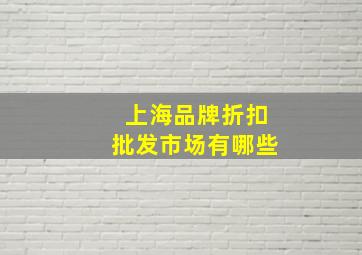 上海品牌折扣
批发市场有哪些